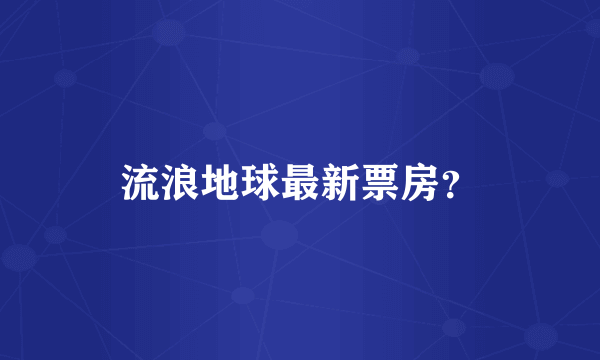 流浪地球最新票房?